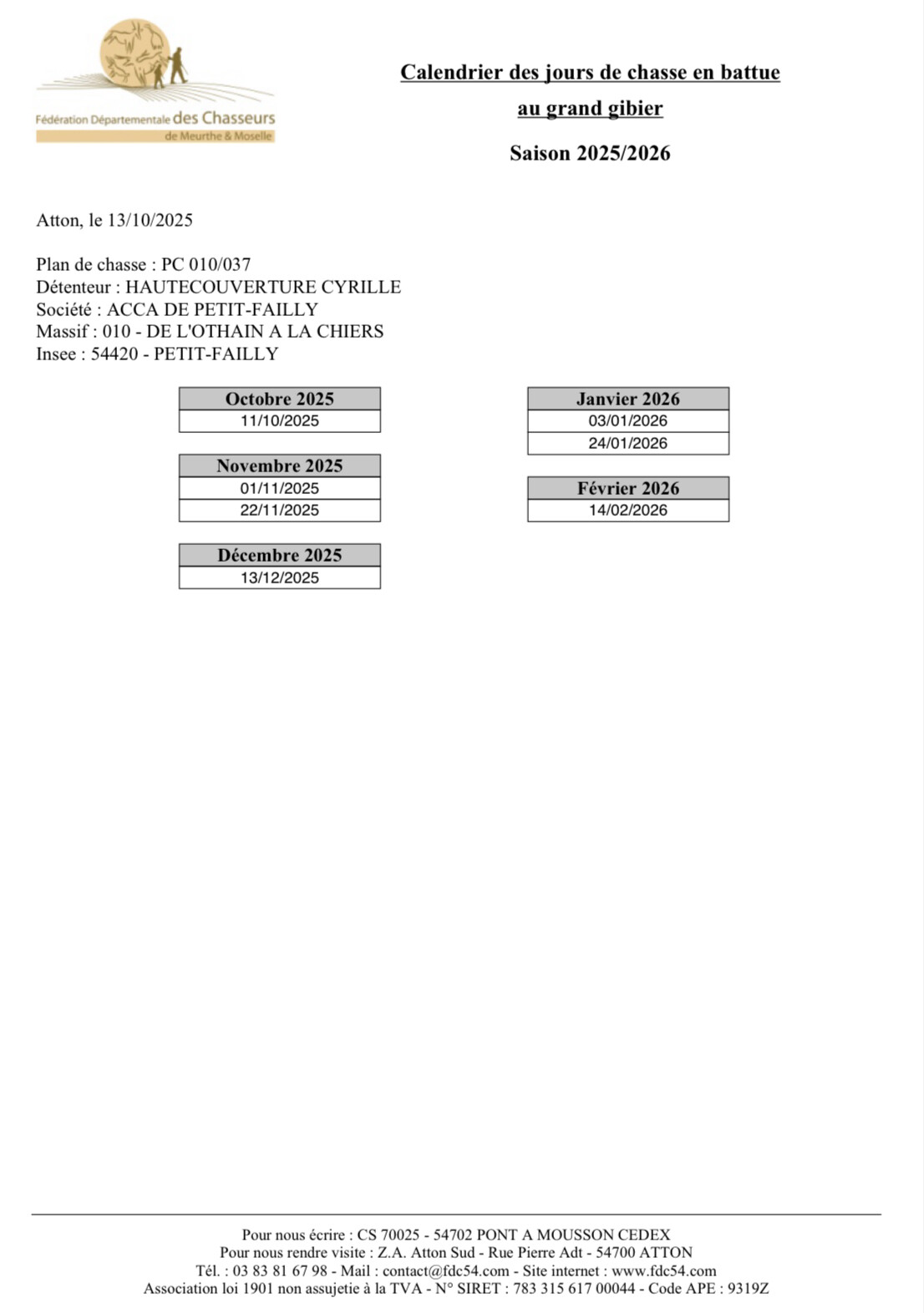 Fédération Départementale des Chasseurs
de Meurthe & Moselle

Calendrier des jours de chasse en battue
au grand gibier
Saison 2025/2026

Atton, le 13/10/2025

Plan de chasse : PC 010/037
Détenteur : HAUTECOUVERTURE CYRILLE
Société : ACCA DE PETIT-FAILLY
Massif : 010 - DE L'OTHAIN A LA CHIERS
Insee : 54420 - PETIT-FAILLY

| Octobre 2025 |
|---|
| 11/10/2025 |

| Novembre 2025 |
|---|
| 01/11/2025 |
| 22/11/2025 |

| Décembre 2025 |
|---|
| 13/12/2025 |

| Janvier 2026 |
|---|
| 03/01/2026 |
| 24/01/2026 |

| Février 2026 |
|---|
| 14/02/2026 |

Pour nous écrire : CS 70025 - 54702 PONT A MOUSSON CEDEX
Pour nous rendre visite : Z.A. Atton Sud - Rue Pierre Adt - 54700 ATTON
Tél. : 03 83 81 67 98 - Mail : contact@fdc54.com - Site internet : www.fdc54.com
Association loi 1901 non assujetie à la TVA - N° SIRET : 783 315 617 00044 - Code APE : 9319Z